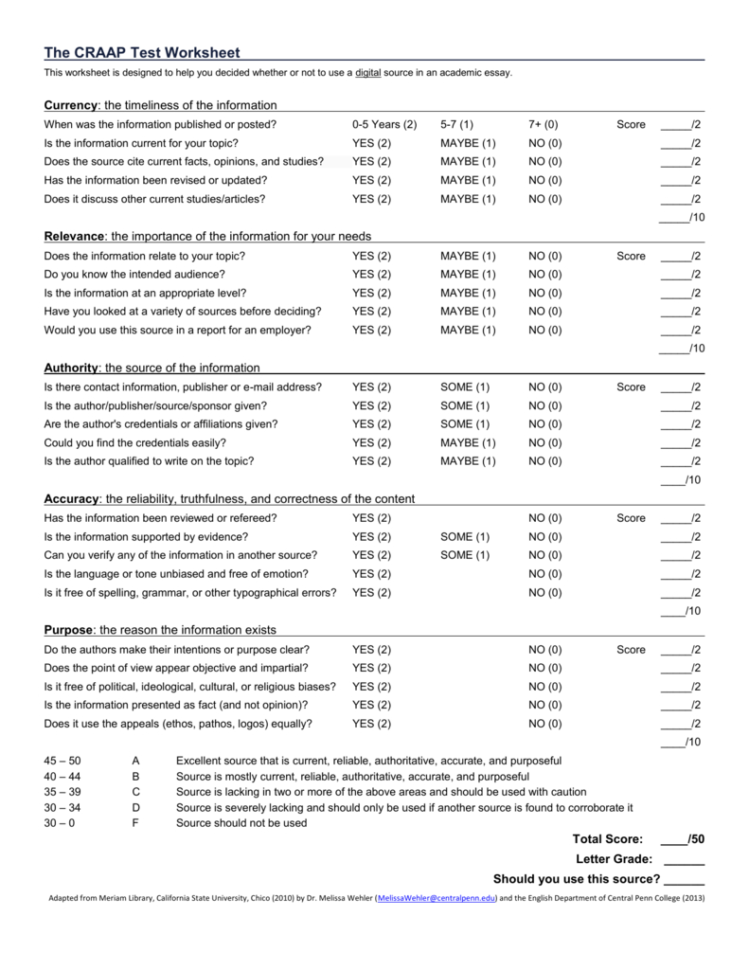 The CRAAP Test Worksheet

This worksheet is designed to help you decided whether or not to use a digital source in an academic essay.

Currency: the timeliness of the information

| | | | | | |
|---|---|---|---|---|---|
| When was the information published or posted? | 0-5 Years (2) | 5-7 (1) | 7+ (0) | Score | _____/2 |
| Is the information current for your topic? | YES (2) | MAYBE (1) | NO (0) | | _____/2 |
| Does the source cite current facts, opinions, and studies? | YES (2) | MAYBE (1) | NO (0) | | _____/2 |
| Has the information been revised or updated? | YES (2) | MAYBE (1) | NO (0) | | _____/2 |
| Does it discuss other current studies/articles? | YES (2) | MAYBE (1) | NO (0) | | _____/2 |
| | | | | | _____/10 |

Relevance: the importance of the information for your needs

| | | | | | |
|---|---|---|---|---|---|
| Does the information relate to your topic? | YES (2) | MAYBE (1) | NO (0) | Score | _____/2 |
| Do you know the intended audience? | YES (2) | MAYBE (1) | NO (0) | | _____/2 |
| Is the information at an appropriate level? | YES (2) | MAYBE (1) | NO (0) | | _____/2 |
| Have you looked at a variety of sources before deciding? | YES (2) | MAYBE (1) | NO (0) | | _____/2 |
| Would you use this source in a report for an employer? | YES (2) | MAYBE (1) | NO (0) | | _____/2 |
| | | | | | _____/10 |

Authority: the source of the information

| | | | | | |
|---|---|---|---|---|---|
| Is there contact information, publisher or e-mail address? | YES (2) | SOME (1) | NO (0) | Score | _____/2 |
| Is the author/publisher/source/sponsor given? | YES (2) | SOME (1) | NO (0) | | _____/2 |
| Are the author's credentials or affiliations given? | YES (2) | SOME (1) | NO (0) | | _____/2 |
| Could you find the credentials easily? | YES (2) | MAYBE (1) | NO (0) | | _____/2 |
| Is the author qualified to write on the topic? | YES (2) | MAYBE (1) | NO (0) | | _____/2 |
| | | | | | ____/10 |

Accuracy: the reliability, truthfulness, and correctness of the content

| | | | | | |
|---|---|---|---|---|---|
| Has the information been reviewed or refereed? | YES (2) | | NO (0) | Score | _____/2 |
| Is the information supported by evidence? | YES (2) | SOME (1) | NO (0) | | _____/2 |
| Can you verify any of the information in another source? | YES (2) | SOME (1) | NO (0) | | _____/2 |
| Is the language or tone unbiased and free of emotion? | YES (2) | | NO (0) | | _____/2 |
| Is it free of spelling, grammar, or other typographical errors? | YES (2) | | NO (0) | | _____/2 |
| | | | | | ____/10 |

Purpose: the reason the information exists

| | | | | | |
|---|---|---|---|---|---|
| Do the authors make their intentions or purpose clear? | YES (2) | | NO (0) | Score | _____/2 |
| Does the point of view appear objective and impartial? | YES (2) | | NO (0) | | _____/2 |
| Is it free of political, ideological, cultural, or religious biases? | YES (2) | | NO (0) | | _____/2 |
| Is the information presented as fact (and not opinion)? | YES (2) | | NO (0) | | _____/2 |
| Does it use the appeals (ethos, pathos, logos) equally? | YES (2) | | NO (0) | | _____/2 |
| | | | | | ____/10 |

| | | |
|---|---|---|
| 45 – 50 | A | Excellent source that is current, reliable, authoritative, accurate, and purposeful |
| 40 – 44 | B | Source is mostly current, reliable, authoritative, accurate, and purposeful |
| 35 – 39 | C | Source is lacking in two or more of the above areas and should be used with caution |
| 30 – 34 | D | Source is severely lacking and should only be used if another source is found to corroborate it |
| 30 – 0 | F | Source should not be used |

Total Score: ____/50

Letter Grade: ______

Should you use this source? ______

Adapted from Meriam Library, California State University, Chico (2010) by Dr. Melissa Wehler (MelissaWehler@centralpenn.edu) and the English Department of Central Penn College (2013)